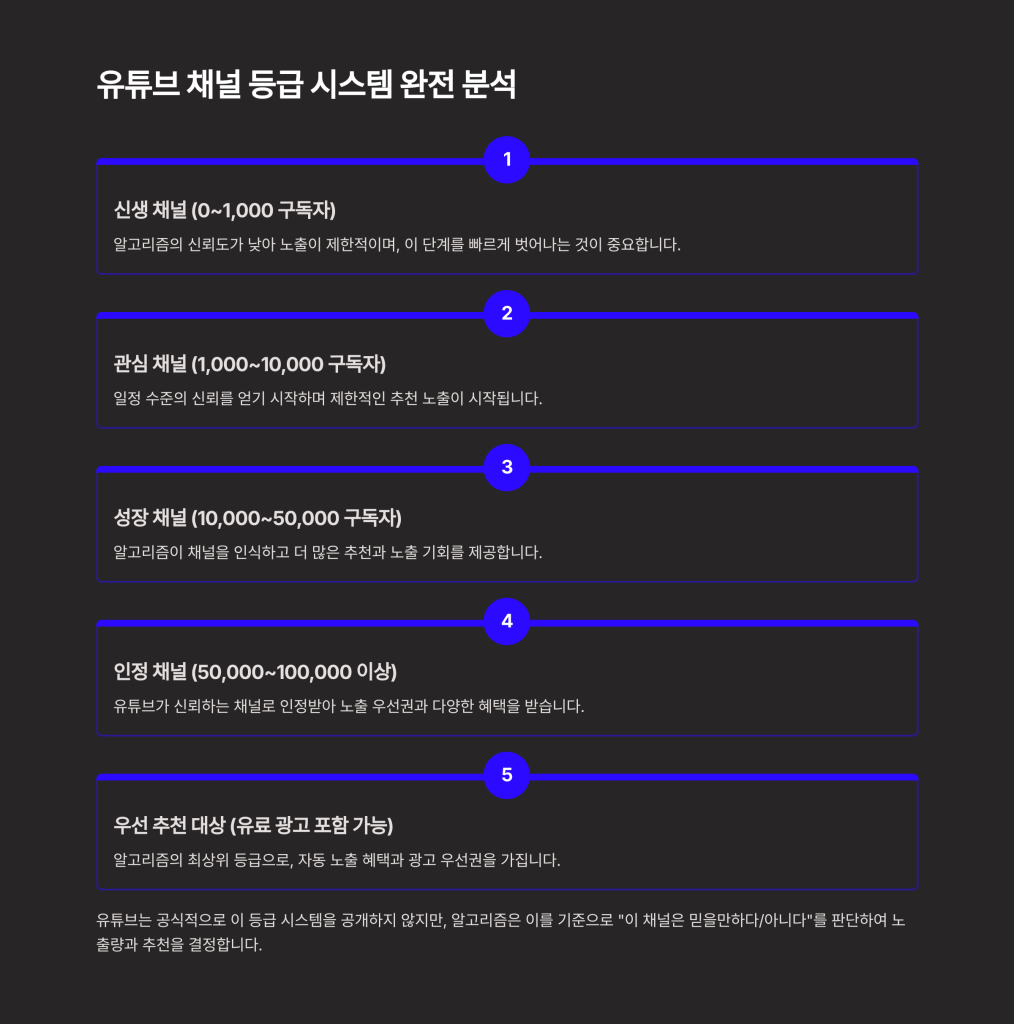 유튜브 채널 등급 시스템 완전 분석

1

신생 채널 (0~1,000 구독자)

알고리즘의 신뢰도가 낮아 노출이 제한적이며, 이 단계를 빠르게 벗어나는 것이 중요합니다.

2

관심 채널 (1,000~10,000 구독자)

일정 수준의 신뢰를 얻기 시작하며 제한적인 추천 노출이 시작됩니다.

3

성장 채널 (10,000~50,000 구독자)

알고리즘이 채널을 인식하고 더 많은 추천과 노출 기회를 제공합니다.

4

인정 채널 (50,000~100,000 이상)

유튜브가 신뢰하는 채널로 인정받아 노출 우선권과 다양한 혜택을 받습니다.

5

우선 추천 대상 (유료 광고 포함 가능)

알고리즘의 최상위 등급으로, 자동 노출 혜택과 광고 우선권을 가집니다.

유튜브는 공식적으로 이 등급 시스템을 공개하지 않지만, 알고리즘은 이를 기준으로 "이 채널은 믿을만하다/아니다"를 판단하여 노출량과 추천을 결정합니다.